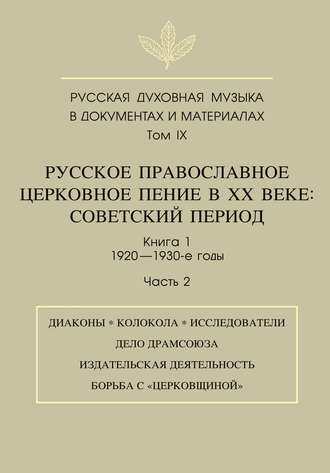 РУССКАЯ ДУХОВНАЯ МУЗЫКА
В ДОКУМЕНТАХ И МАТЕРИАЛАХ
Том IX

РУССКОЕ ПРАВОСЛАВНОЕ
ЦЕРКОВНОЕ ПЕНИЕ В XX ВЕКЕ:
СОВЕТСКИЙ ПЕРИОД

Книга 1
1920—1930-е годы

Часть 2

ДИАКОНЫ • КОЛОКОЛА • ИССЛЕДОВАТЕЛИ
ДЕЛО ДРАМСОЮЗА
ИЗДАТЕЛЬСКАЯ ДЕЯТЕЛЬНОСТЬ
БОРЬБА С «ЦЕРКОВЩИНОЙ»